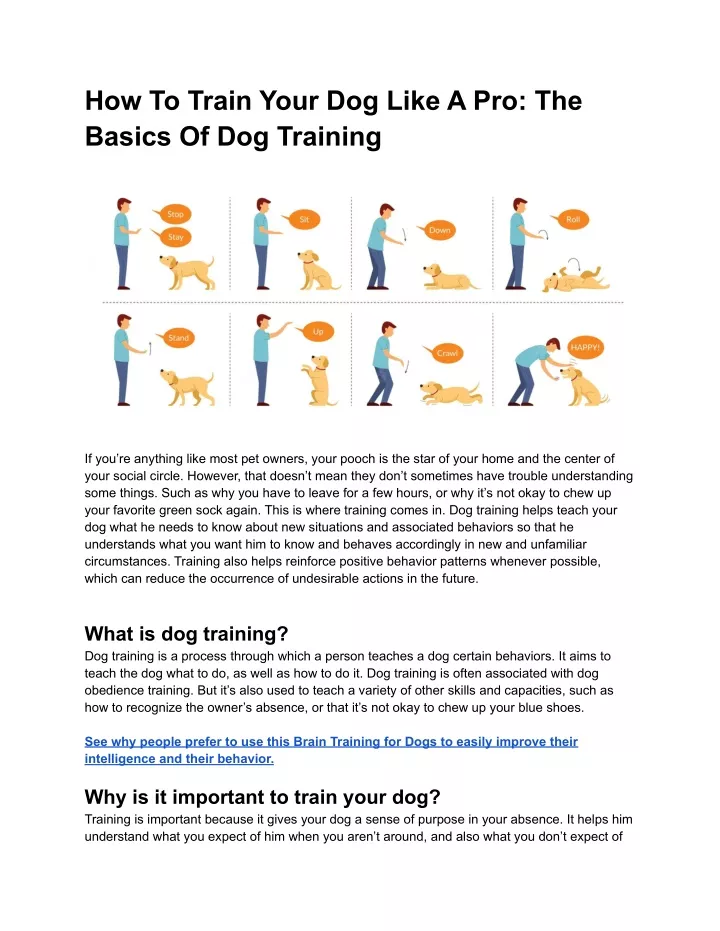 How To Train Your Dog Like A Pro: The Basics Of Dog Training

Stop
Stay
Sit
Down
Roll
Stand
Up
Crawl
HAPPY!

If you're anything like most pet owners, your pooch is the star of your home and the center of your social circle. However, that doesn't mean they don't sometimes have trouble understanding some things. Such as why you have to leave for a few hours, or why it's not okay to chew up your favorite green sock again. This is where training comes in. Dog training helps teach your dog what he needs to know about new situations and associated behaviors so that he understands what you want him to know and behaves accordingly in new and unfamiliar circumstances. Training also helps reinforce positive behavior patterns whenever possible, which can reduce the occurrence of undesirable actions in the future.

What is dog training?
Dog training is a process through which a person teaches a dog certain behaviors. It aims to teach the dog what to do, as well as how to do it. Dog training is often associated with dog obedience training. But it's also used to teach a variety of other skills and capacities, such as how to recognize the owner's absence, or that it's not okay to chew up your blue shoes.

See why people prefer to use this Brain Training for Dogs to easily improve their intelligence and their behavior.

Why is it important to train your dog?
Training is important because it gives your dog a sense of purpose in your absence. It helps him understand what you expect of him when you aren't around, and also what you don't expect of